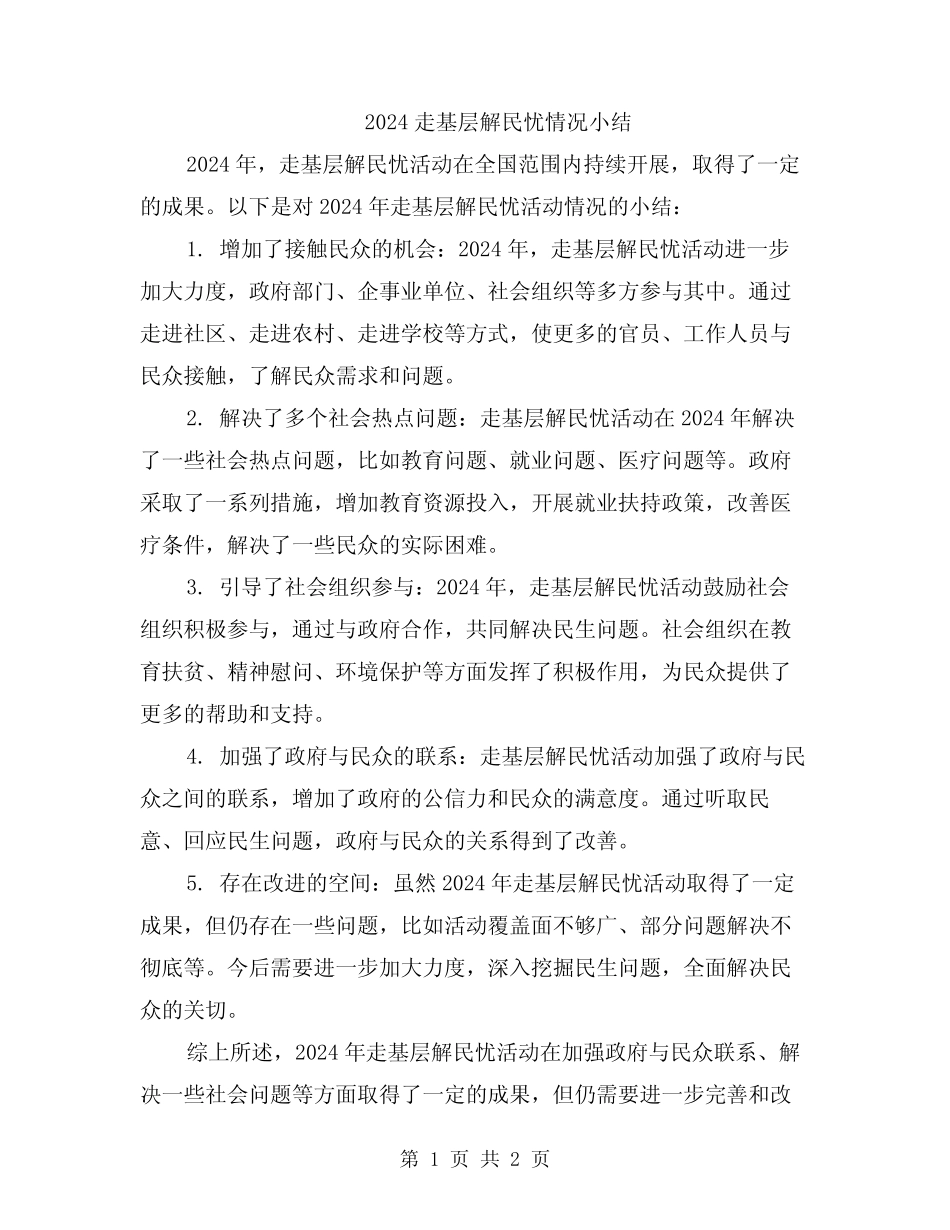 2024 走基层解民忧情况小结

2024 年，走基层解民忧活动在全国范围内持续开展，取得了一定的成果。以下是对 2024 年走基层解民忧活动情况的小结：

1. 增加了接触民众的机会：2024 年，走基层解民忧活动进一步加大力度，政府部门、企事业单位、社会组织等多方参与其中。通过走进社区、走进农村、走进学校等方式，使更多的官员、工作人员与民众接触，了解民众需求和问题。

2. 解决了多个社会热点问题：走基层解民忧活动在 2024 年解决了一些社会热点问题，比如教育问题、就业问题、医疗问题等。政府采取了一系列措施，增加教育资源投入，开展就业扶持政策，改善医疗条件，解决了一些民众的实际困难。

3. 引导了社会组织参与：2024 年，走基层解民忧活动鼓励社会组织积极参与，通过与政府合作，共同解决民生问题。社会组织在教育扶贫、精神慰问、环境保护等方面发挥了积极作用，为民众提供了更多的帮助和支持。

4. 加强了政府与民众的联系：走基层解民忧活动加强了政府与民众之间的联系，增加了政府的公信力和民众的满意度。通过听取民意、回应民生问题，政府与民众的关系得到了改善。

5. 存在改进的空间：虽然 2024 年走基层解民忧活动取得了一定成果，但仍存在一些问题，比如活动覆盖面不够广、部分问题解决不彻底等。今后需要进一步加大力度，深入挖掘民生问题，全面解决民众的关切。

综上所述，2024 年走基层解民忧活动在加强政府与民众联系、解决一些社会问题等方面取得了一定的成果，但仍需要进一步完善和改

第 1 页 共 2 页